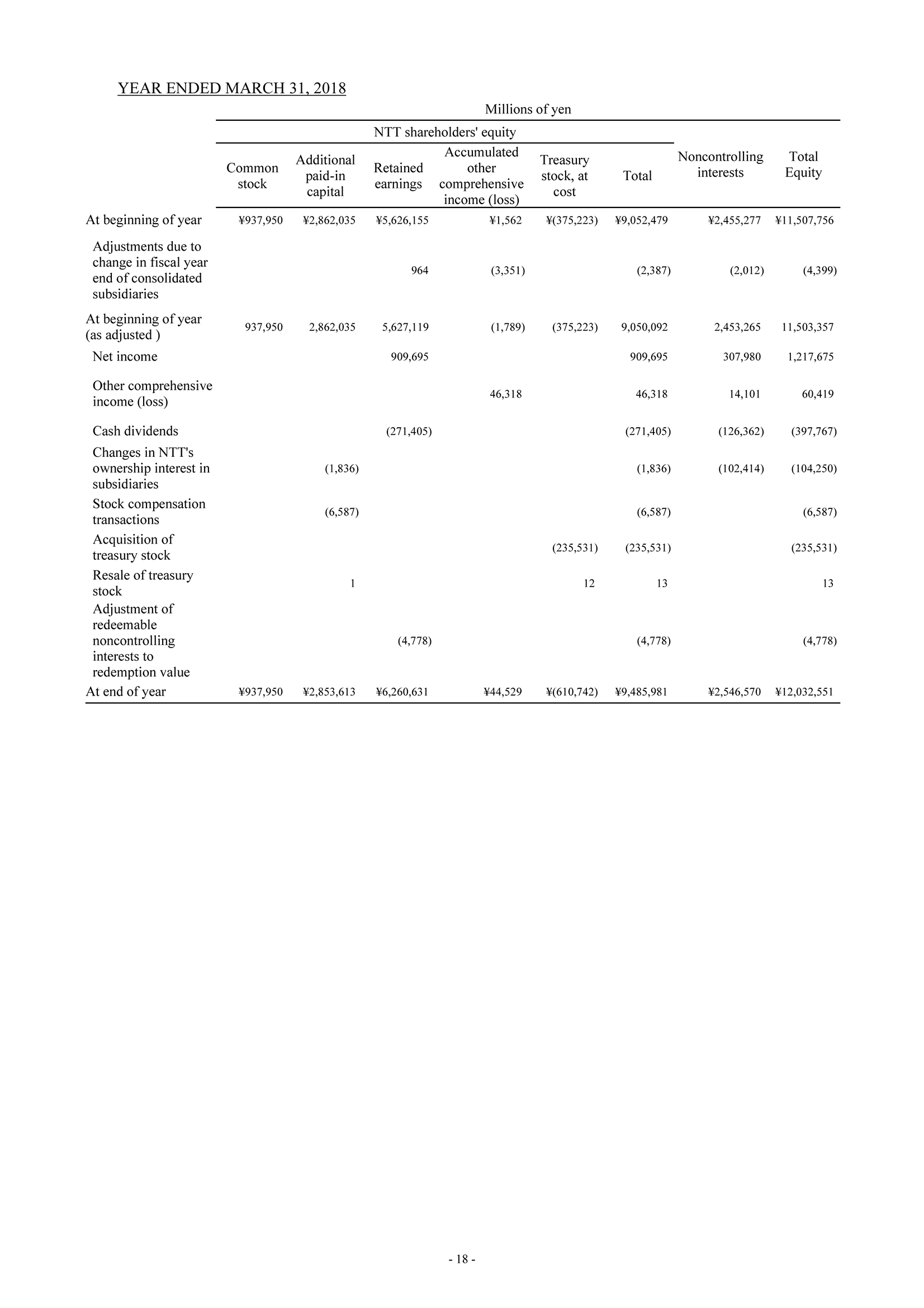 YEAR ENDED MARCH 31, 2018

Millions of yen

NTT shareholders' equity

| | Common stock | Additional paid-in capital | Retained earnings | Accumulated other comprehensive income (loss) | Treasury stock, at cost | Total | Noncontrolling interests | Total Equity |
|---|---|---|---|---|---|---|---|---|
| At beginning of year | ¥937,950 | ¥2,862,035 | ¥5,626,155 | ¥1,562 | ¥(375,223) | ¥9,052,479 | ¥2,455,277 | ¥11,507,756 |
| Adjustments due to change in fiscal year end of consolidated subsidiaries | | | 964 | (3,351) | | (2,387) | (2,012) | (4,399) |
| At beginning of year (as adjusted ) | 937,950 | 2,862,035 | 5,627,119 | (1,789) | (375,223) | 9,050,092 | 2,453,265 | 11,503,357 |
| Net income | | | 909,695 | | | 909,695 | 307,980 | 1,217,675 |
| Other comprehensive income (loss) | | | | 46,318 | | 46,318 | 14,101 | 60,419 |
| Cash dividends | | | (271,405) | | | (271,405) | (126,362) | (397,767) |
| Changes in NTT's ownership interest in subsidiaries | | (1,836) | | | | (1,836) | (102,414) | (104,250) |
| Stock compensation transactions | | (6,587) | | | | (6,587) | | (6,587) |
| Acquisition of treasury stock | | | | | (235,531) | (235,531) | | (235,531) |
| Resale of treasury stock | | 1 | | | 12 | 13 | | 13 |
| Adjustment of redeemable noncontrolling interests to redemption value | | | (4,778) | | | (4,778) | | (4,778) |
| At end of year | ¥937,950 | ¥2,853,613 | ¥6,260,631 | ¥44,529 | ¥(610,742) | ¥9,485,981 | ¥2,546,570 | ¥12,032,551 |

- 18 -